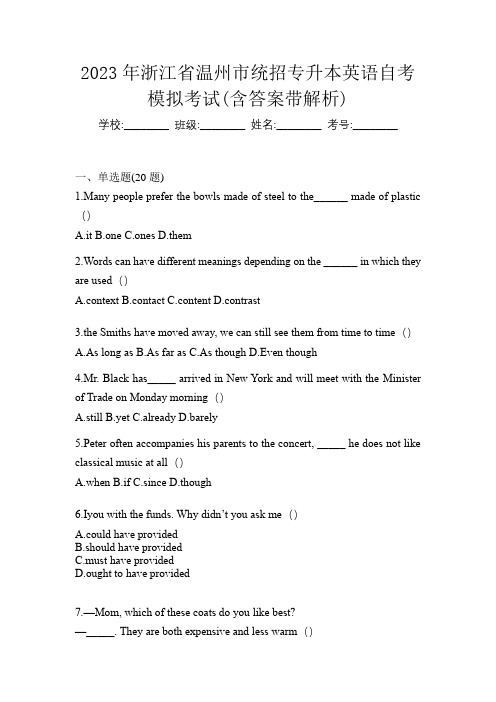 2023 年浙江省温州市统招专升本英语自考模拟考试(含答案带解析)

学校:________ 班级:________ 姓名:________ 考号:________

一、单选题(20 题)

1.Many people prefer the bowls made of steel to the______ made of plastic ()

A.it B.one C.ones D.them

2.Words can have different meanings depending on the ______ in which they are used ()

A.context B.contact C.content D.contrast

3.the Smiths have moved away, we can still see them from time to time ()

A.As long as B.As far as C.As though D.Even though

4.Mr. Black has_____ arrived in New York and will meet with the Minister of Trade on Monday morning ()

A.still B.yet C.already D.barely

5.Peter often accompanies his parents to the concert, _____ he does not like classical music at all ()

A.when B.if C.since D.though

6.Iyou with the funds. Why didn't you ask me ()

A.could have provided
B.should have provided
C.must have provided
D.ought to have provided

7.—Mom, which of these coats do you like best?
—_____. They are both expensive and less warm ()